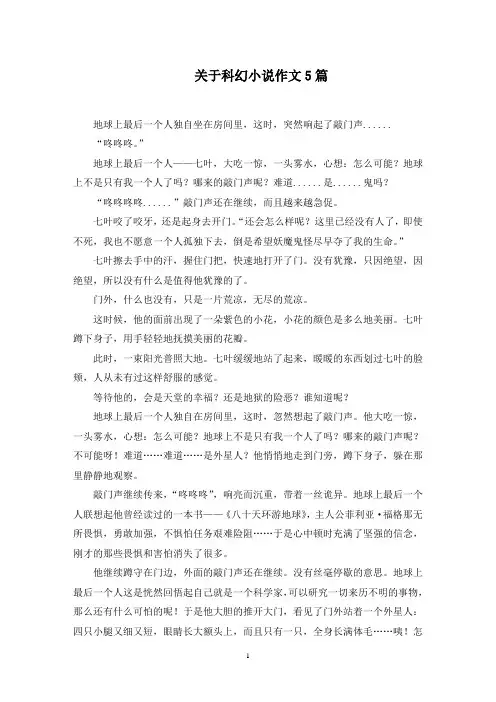 关于科幻小说作文5篇

地球上最后一个人独自坐在房间里，这时，突然响起了敲门声……

“咚咚咚。”

地球上最后一个人——七叶，大吃一惊，一头雾水，心想：怎么可能？地球上不是只有我一个人了吗？哪来的敲门声呢？难道……是……鬼吗？

“咚咚咚咚……”敲门声还在继续，而且越来越急促。

七叶咬了咬牙，还是起身去开门。“还会怎么样呢？这里已经没有人了，即使不死，我也不愿意一个人孤独下去，倒是希望妖魔鬼怪尽早夺了我的生命。”

七叶擦去手中的汗，握住门把，快速地打开了门。没有犹豫，只因绝望，因绝望，所以没有什么是值得他犹豫的了。

门外，什么也没有，只是一片荒凉，无尽的荒凉。

这时候，他的面前出现了一朵紫色的小花，小花的颜色是多么地美丽。七叶蹲下身子，用手轻轻地抚摸美丽的花瓣。

此时，一束阳光普照大地。七叶缓缓地站了起来，暖暖的东西划过七叶的脸颊，人从未有过这样舒服的感觉。

等待他的，会是天堂的幸福？还是地狱的险恶？谁知道呢？

地球上最后一个人独自在房间里，这时，忽然想起了敲门声。他大吃一惊，一头雾水，心想：怎么可能？地球上不是只有我一个人了吗？哪来的敲门声呢？不可能呀！难道……难道……是外星人？他悄悄地走到门旁，蹲下身子，躲在那里静静地观察。

敲门声继续传来，“咚咚咚”，响亮而沉重，带着一丝诡异。地球上最后一个人联想起他曾经读过的一本书——《八十天环游地球》，主人公菲利亚·福格那无所畏惧，勇敢加强，不惧怕任务艰难险阻……于是心中顿时充满了坚强的信念，刚才的那些畏惧和害怕消失了很多。

他继续蹲守在门边，外面的敲门声还在继续。没有丝毫停歇的意思。地球上最后一个人这是恍然回悟起自己就是一个科学家，可以研究一切来历不明的事物，那么还有什么可怕的呢！于是他大胆的推开大门，看见了门外站着一个外星人：四只小腿又细又短，眼睛长大额头上，而且只有一只，全身长满体毛……咦！怎

1